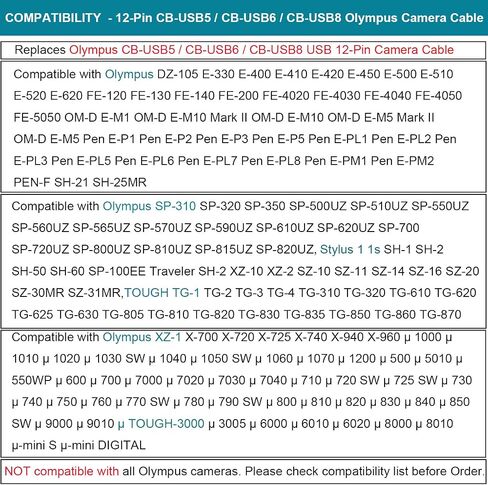 COMPATIBILITY - 12-Pin CB-USB5 / CB-USB6 / CB-USB8 Olympus Camera Cable

Replaces Olympus CB-USB5 / CB-USB6 / CB-USB8 USB 12-Pin Camera Cable

Compatible with Olympus DZ-105 E-330 E-400 E-410 E-420 E-450 E-500 E-510 E-520 E-620 FE-120 FE-130 FE-140 FE-200 FE-4020 FE-4030 FE-4040 FE-4050 FE-5050 OM-D E-M1 OM-D E-M10 Mark II OM-D E-M10 OM-D E-M5 Mark II OM-D E-M5 Pen E-P1 Pen E-P2 Pen E-P3 Pen E-P5 Pen E-PL1 Pen E-PL2 Pen E-PL3 Pen E-PL5 Pen E-PL6 Pen E-PL7 Pen E-PL8 Pen E-PM1 Pen E-PM2 PEN-F SH-21 SH-25MR

Compatible with Olympus SP-310 SP-320 SP-350 SP-500UZ SP-510UZ SP-550UZ SP-560UZ SP-565UZ SP-570UZ SP-590UZ SP-610UZ SP-620UZ SP-700 SP-720UZ SP-800UZ SP-810UZ SP-815UZ SP-820UZ, Stylus 1 1s SH-1 SH-2 SH-50 SH-60 SP-100EE Traveler SH-2 XZ-10 XZ-2 SZ-10 SZ-11 SZ-14 SZ-16 SZ-20 SZ-30MR SZ-31MR,TOUGH TG-1 TG-2 TG-3 TG-4 TG-310 TG-320 TG-610 TG-620 TG-625 TG-630 TG-805 TG-810 TG-820 TG-830 TG-835 TG-850 TG-860 TG-870

Compatible with Olympus XZ-1 X-700 X-720 X-725 X-740 X-940 X-960 μ 1000 μ 1010 μ 1020 μ 1030 SW μ 1040 μ 1050 SW μ 1060 μ 1070 μ 1200 μ 500 μ 5010 μ 550WP μ 600 μ 700 μ 7000 μ 7020 μ 7030 μ 7040 μ 710 μ 720 SW μ 725 SW μ 730 μ 740 μ 750 μ 760 μ 770 SW μ 780 μ 790 SW μ 800 μ 810 μ 820 μ 830 μ 840 μ 850 SW μ 9000 μ 9010 μ TOUGH-3000 μ 3005 μ 6000 μ 6010 μ 6020 μ 8000 μ 8010 μ-mini S μ-mini DIGITAL

NOT compatible with all Olympus cameras. Please check compatibility list before Order.